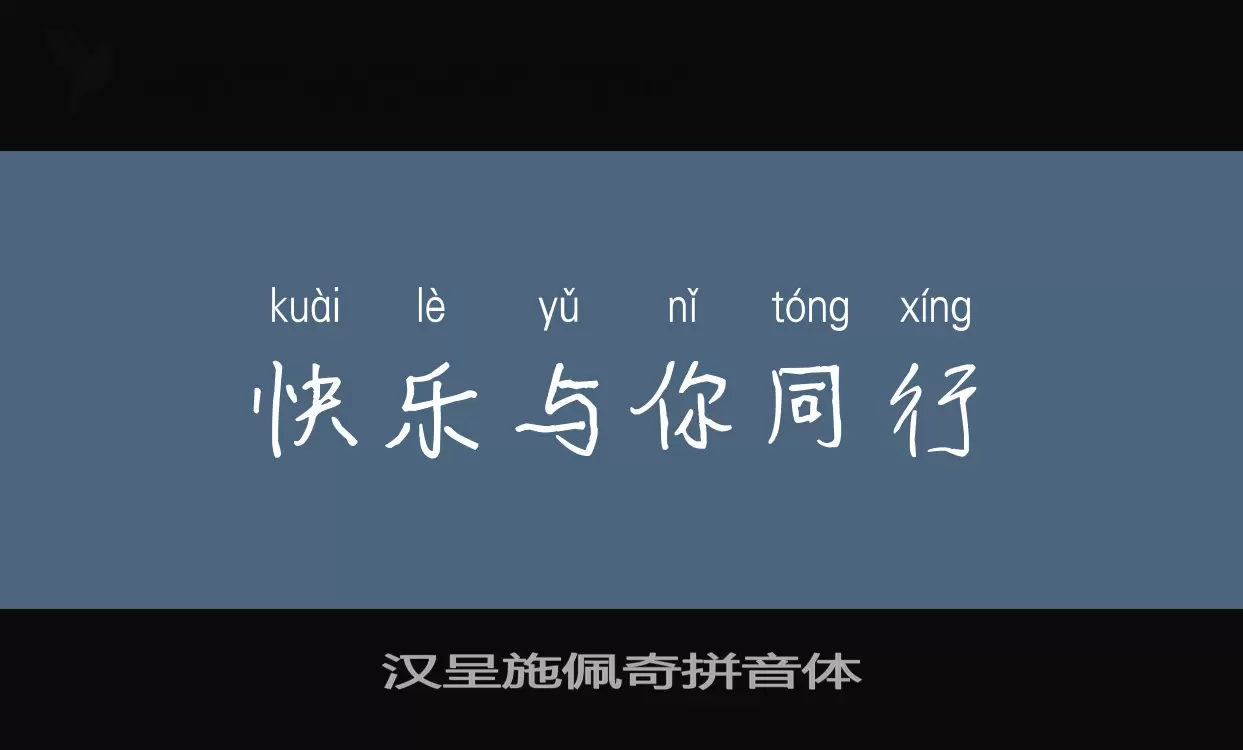 kuài lè yǔ nǐ tóng xíng
快乐与你同行

汉呈施佩奇拼音体